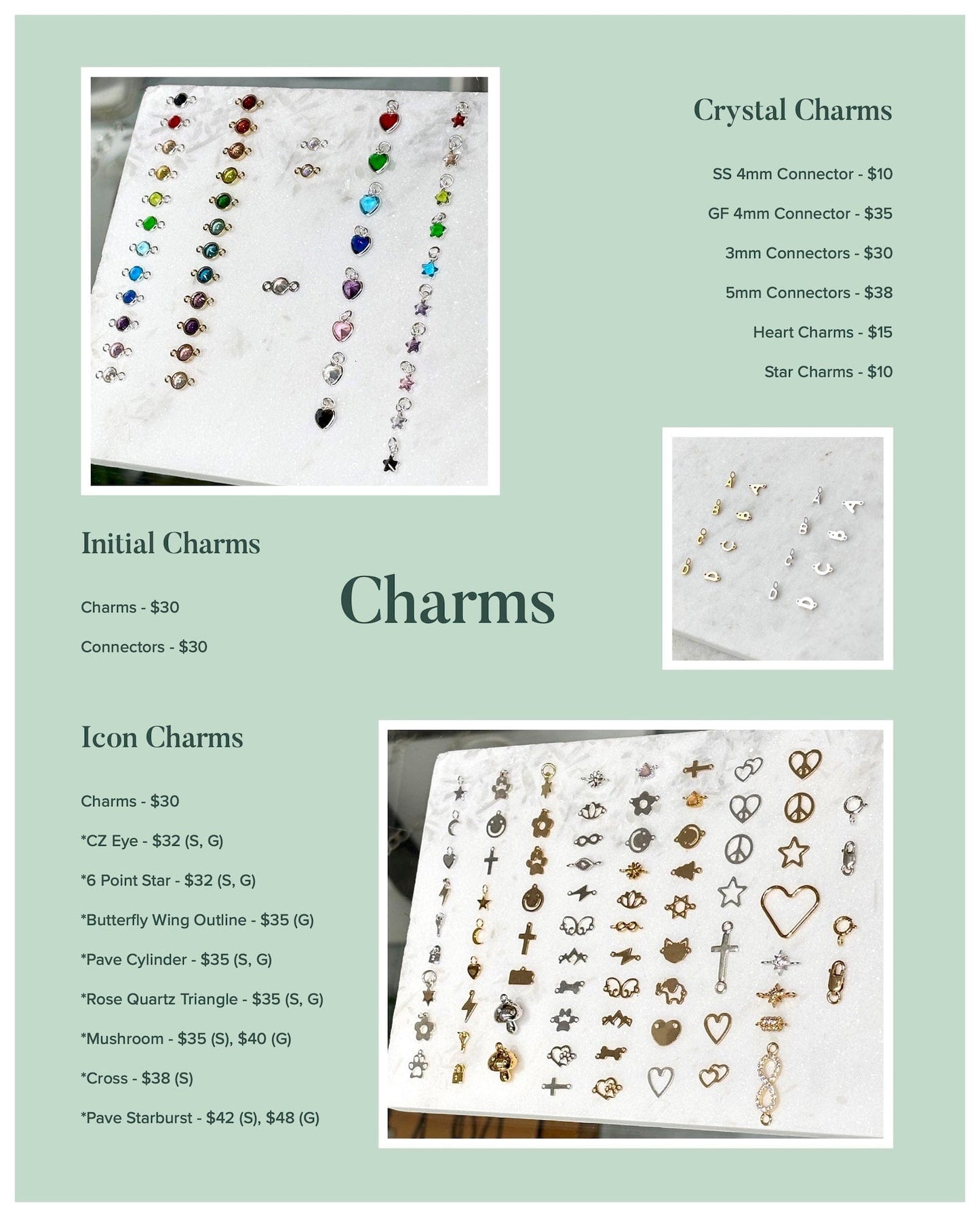 Crystal Charms

SS 4mm Connector - $10

GF 4mm Connector - $35

3mm Connectors - $30

5mm Connectors - $38

Heart Charms - $15

Star Charms - $10

Initial Charms

Charms - $30

Connectors - $30

Charms

Icon Charms

Charms - $30

*CZ Eye - $32 (S, G)

*6 Point Star - $32 (S, G)

*Butterfly Wing Outline - $35 (G)

*Pave Cylinder - $35 (S, G)

*Rose Quartz Triangle - $35 (S, G)

*Mushroom - $35 (S), $40 (G)

*Cross - $38 (S)

*Pave Starburst - $42 (S), $48 (G)